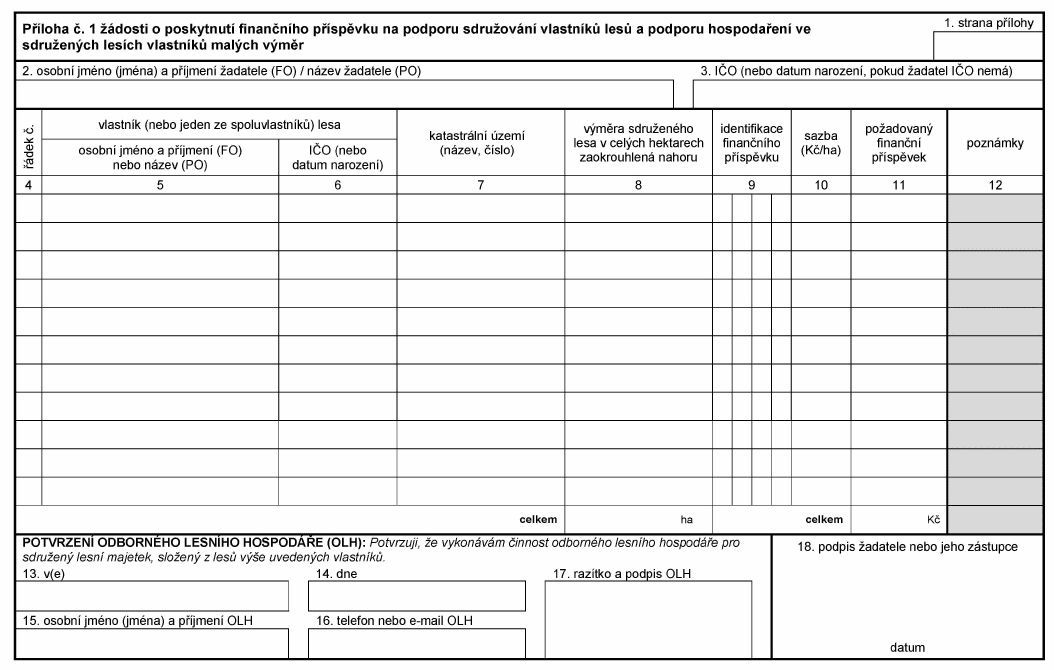 Příloha č. 1 žádosti o poskytnutí finančního příspěvku na podporu sdružování vlastníků lesů a podporu hospodaření ve sdružených lesích vlastníků malých výměr

1. strana přílohy

2. osobní jméno (jména) a příjmení žadatele (FO) / název žadatele (PO)

3. IČO (nebo datum narození, pokud žadatel IČO nemá)

| řádek č. | vlastník (nebo jeden ze spoluvlastníků) lesa: osobní jméno a příjmení (FO) nebo název (PO) | vlastník (nebo jeden ze spoluvlastníků) lesa: IČO (nebo datum narození) | katastrální území (název, číslo) | výměra sdruženého lesa v celých hektarech zaokrouhlená nahoru | identifikace finančního příspěvku | sazba (Kč/ha) | požadovaný finanční příspěvek | poznámky |
|---|---|---|---|---|---|---|---|---|
| 4 | 5 | 6 | 7 | 8 | 9 | 10 | 11 | 12 |
| | | | | | | | | |
| | | | | | | | | |
| | | | | | | | | |
| | | | | | | | | |
| | | | | | | | | |
| | | | | | | | | |
| | | | | | | | | |
| | | | | | | | | |
| | | | | | | | | |
| | | | | | | | | |
| | | | | | | | | |
| | | | celkem | ha | | celkem | Kč | |

POTVRZENÍ ODBORNÉHO LESNÍHO HOSPODÁŘE (OLH): Potvrzuji, že vykonávám činnost odborného lesního hospodáře pro sdružený lesní majetek, složený z lesů výše uvedených vlastníků.

13. v(e)

14. dne

17. razítko a podpis OLH

15. osobní jméno (jména) a příjmení OLH

16. telefon nebo e-mail OLH

18. podpis žadatele nebo jeho zástupce

datum